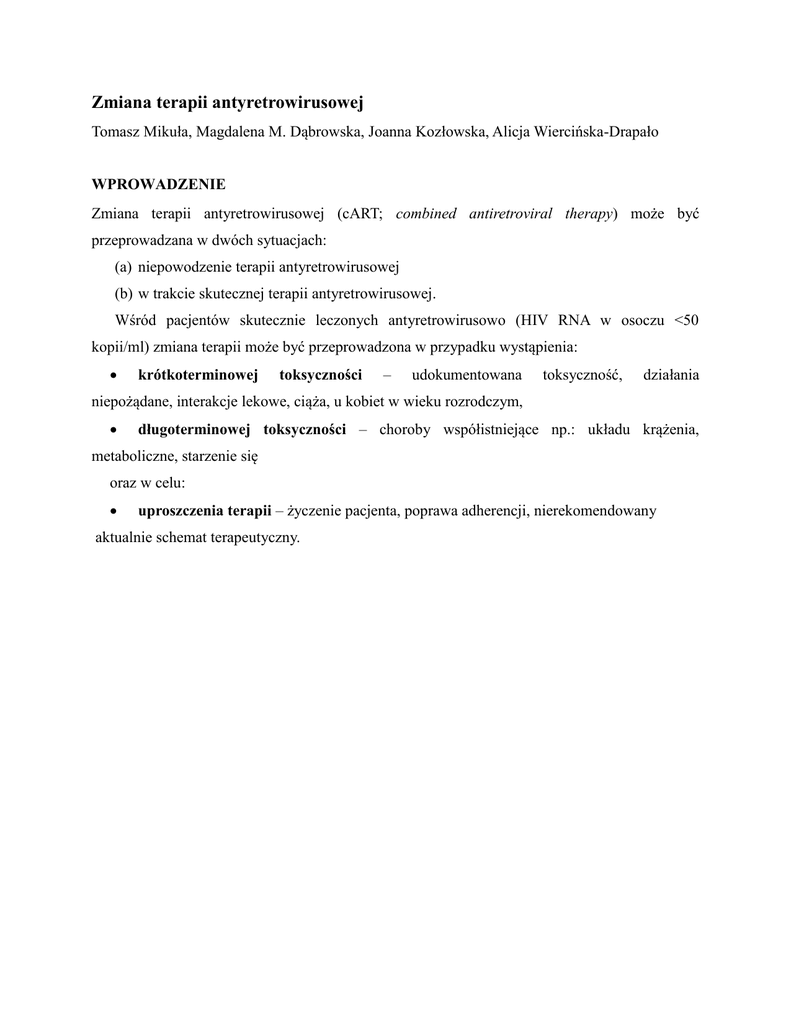 Zmiana terapii antyretrowirusowej

Tomasz Mikuła, Magdalena M. Dąbrowska, Joanna Kozłowska, Alicja Wiercińska-Drapało

WPROWADZENIE

Zmiana terapii antyretrowirusowej (cART; combined antiretroviral therapy) może być przeprowadzana w dwóch sytuacjach:

(a) niepowodzenie terapii antyretrowirusowej

(b) w trakcie skutecznej terapii antyretrowirusowej.

Wśród pacjentów skutecznie leczonych antyretrowirusowo (HIV RNA w osoczu <50 kopii/ml) zmiana terapii może być przeprowadzona w przypadku wystąpienia:

• krótkoterminowej toksyczności – udokumentowana toksyczność, działania niepożądane, interakcje lekowe, ciąża, u kobiet w wieku rozrodczym,

• długoterminowej toksyczności – choroby współistniejące np.: układu krążenia, metaboliczne, starzenie się

oraz w celu:

• uproszczenia terapii – życzenie pacjenta, poprawa adherencji, nierekomendowany aktualnie schemat terapeutyczny.